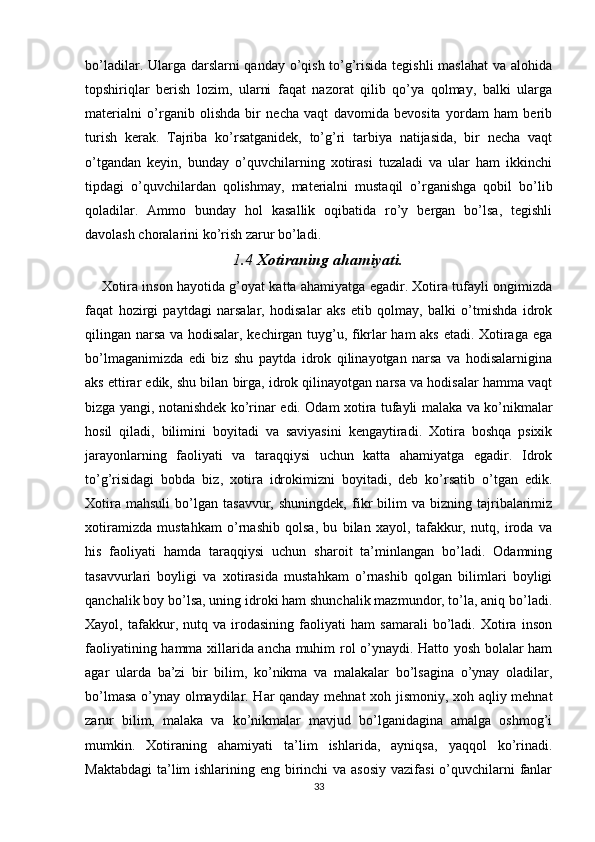 bo’ladilar. Ularga darslarni qanday o’qish to’g’risida tegishli maslahat va alohida topshiriqlar berish lozim, ularni faqat nazorat qilib qo’ya qolmay, balki ularga materialni o’rganib olishda bir necha vaqt davomida bevosita yordam ham berib turish kerak. Tajriba ko’rsatganidek, to’g’ri tarbiya natijasida, bir necha vaqt o’tgandan keyin, bunday o’quvchilarning xotirasi tuzaladi va ular ham ikkinchi tipdagi o’quvchilardan qolishmay, materialni mustaqil o’rganishga qobil bo’lib qoladilar. Ammo bunday hol kasallik oqibatida ro’y bergan bo’lsa, tegishli davolash choralarini ko’rish zarur bo’ladi.

1.4 Xotiraning ahamiyati.

Xotira inson hayotida g’oyat katta ahamiyatga egadir. Xotira tufayli ongimizda faqat hozirgi paytdagi narsalar, hodisalar aks etib qolmay, balki o’tmishda idrok qilingan narsa va hodisalar, kechirgan tuyg’u, fikrlar ham aks etadi. Xotiraga ega bo’lmaganimizda edi biz shu paytda idrok qilinayotgan narsa va hodisalarnigina aks ettirar edik, shu bilan birga, idrok qilinayotgan narsa va hodisalar hamma vaqt bizga yangi, notanishdek ko’rinar edi. Odam xotira tufayli malaka va ko’nikmalar hosil qiladi, bilimini boyitadi va saviyasini kengaytiradi. Xotira boshqa psixik jarayonlarning faoliyati va taraqqiysi uchun katta ahamiyatga egadir. Idrok to’g’risidagi bobda biz, xotira idrokimizni boyitadi, deb ko’rsatib o’tgan edik. Xotira mahsuli bo’lgan tasavvur, shuningdek, fikr bilim va bizning tajribalarimiz xotiramizda mustahkam o’rnashib qolsa, bu bilan xayol, tafakkur, nutq, iroda va his faoliyati hamda taraqqiysi uchun sharoit ta’minlangan bo’ladi. Odamning tasavvurlari boyligi va xotirasida mustahkam o’rnashib qolgan bilimlari boyligi qanchalik boy bo’lsa, uning idroki ham shunchalik mazmundor, to’la, aniq bo’ladi. Xayol, tafakkur, nutq va irodasining faoliyati ham samarali bo’ladi. Xotira inson faoliyatining hamma xillarida ancha muhim rol o’ynaydi. Hatto yosh bolalar ham agar ularda ba’zi bir bilim, ko’nikma va malakalar bo’lsagina o’ynay oladilar, bo’lmasa o’ynay olmaydilar. Har qanday mehnat xoh jismoniy, xoh aqliy mehnat zarur bilim, malaka va ko’nikmalar mavjud bo’lganidagina amalga oshmog’i mumkin. Xotiraning ahamiyati ta’lim ishlarida, ayniqsa, yaqqol ko’rinadi. Maktabdagi ta’lim ishlarining eng birinchi va asosiy vazifasi o’quvchilarni fanlar

33